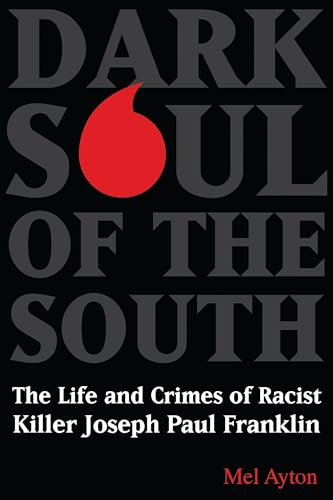 DARK SOUL OF THE SOUTH

The Life and Crimes of Racist Killer Joseph Paul Franklin

Mel Ayton